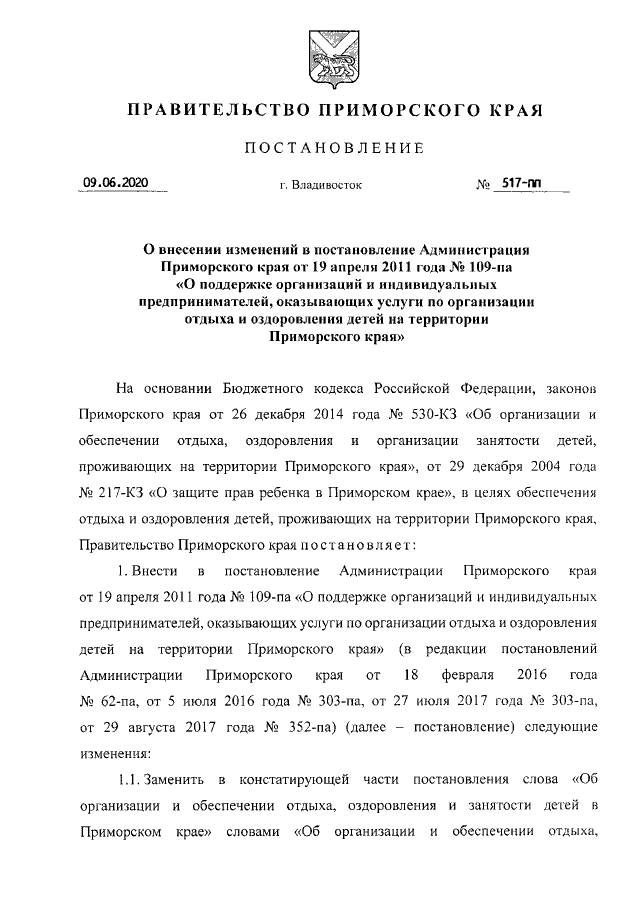 ПРАВИТЕЛЬСТВО ПРИМОРСКОГО КРАЯ

ПОСТАНОВЛЕНИЕ

09.06.2020 г. Владивосток № 517-пп

О внесении изменений в постановление Администрация Приморского края от 19 апреля 2011 года № 109-па «О поддержке организаций и индивидуальных предпринимателей, оказывающих услуги по организации отдыха и оздоровления детей на территории Приморского края»

На основании Бюджетного кодекса Российской Федерации, законов Приморского края от 26 декабря 2014 года № 530-КЗ «Об организации и обеспечении отдыха, оздоровления и организации занятости детей, проживающих на территории Приморского края», от 29 декабря 2004 года № 217-КЗ «О защите прав ребенка в Приморском крае», в целях обеспечения отдыха и оздоровления детей, проживающих на территории Приморского края, Правительство Приморского края постановляет:

1. Внести в постановление Администрации Приморского края от 19 апреля 2011 года № 109-па «О поддержке организаций и индивидуальных предпринимателей, оказывающих услуги по организации отдыха и оздоровления детей на территории Приморского края» (в редакции постановлений Администрации Приморского края от 18 февраля 2016 года № 62-па, от 5 июля 2016 года № 303-па, от 27 июля 2017 года № 303-па, от 29 августа 2017 года № 352-па) (далее – постановление) следующие изменения:

1.1. Заменить в констатирующей части постановления слова «Об организации и обеспечении отдыха, оздоровления и занятости детей в Приморском крае» словами «Об организации и обеспечении отдыха,